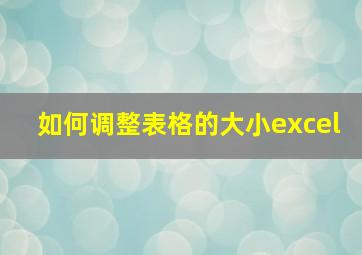 如何调整表格的大小excel